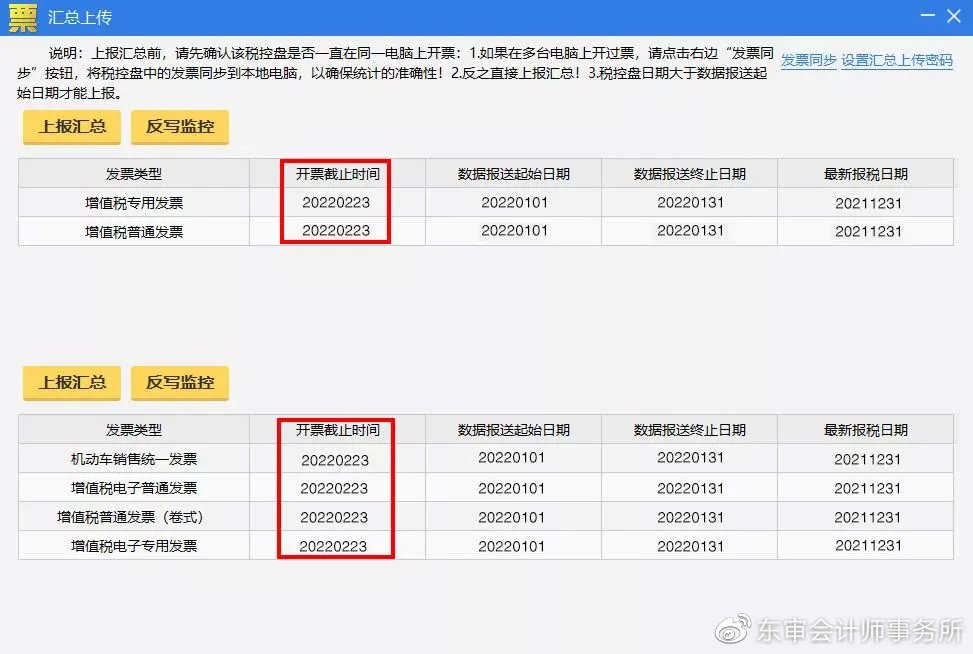 票 汇总上传

说明：上报汇总前，请先确认该税控盘是否一直在同一电脑上开票：1.如果在多台电脑上开过票，请点击右边“发票同步”按钮，将税控盘中的发票同步到本地电脑，以确保统计的准确性！2.反之直接上报汇总！3.税控盘日期大于数据报送起始日期才能上报。

发票同步 设置汇总上传密码

上报汇总 反写监控

| 发票类型 | 开票截止时间 | 数据报送起始日期 | 数据报送终止日期 | 最新报税日期 |
|---|---|---|---|---|
| 增值税专用发票 | 20220223 | 20220101 | 20220131 | 20211231 |
| 增值税普通发票 | 20220223 | 20220101 | 20220131 | 20211231 |

上报汇总 反写监控

| 发票类型 | 开票截止时间 | 数据报送起始日期 | 数据报送终止日期 | 最新报税日期 |
|---|---|---|---|---|
| 机动车销售统一发票 | 20220223 | 20220101 | 20220131 | 20211231 |
| 增值税电子普通发票 | 20220223 | 20220101 | 20220131 | 20211231 |
| 增值税普通发票（卷式） | 20220223 | 20220101 | 20220131 | 20211231 |
| 增值税电子专用发票 | 20220223 | 20220101 | 20220131 | 20211231 |

东审会计师事务所